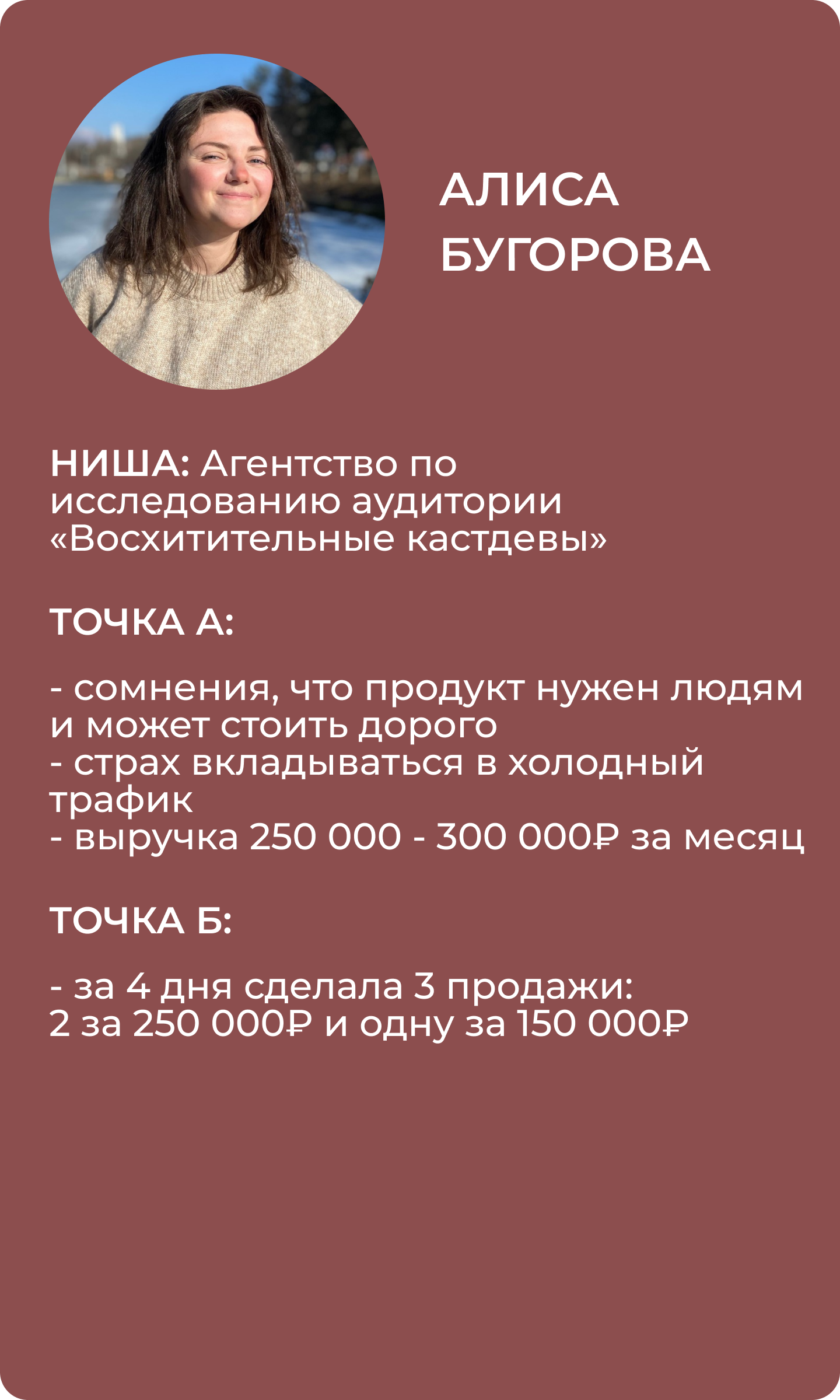 АЛИСА
БУГОРОВА

НИША: Агентство по исследованию аудитории «Восхитительные кастдевы»

ТОЧКА А:

- сомнения, что продукт нужен людям и может стоить дорого
- страх вкладываться в холодный трафик
- выручка 250 000 - 300 000₽ за месяц

ТОЧКА Б:

- за 4 дня сделала 3 продажи:
2 за 250 000₽ и одну за 150 000₽